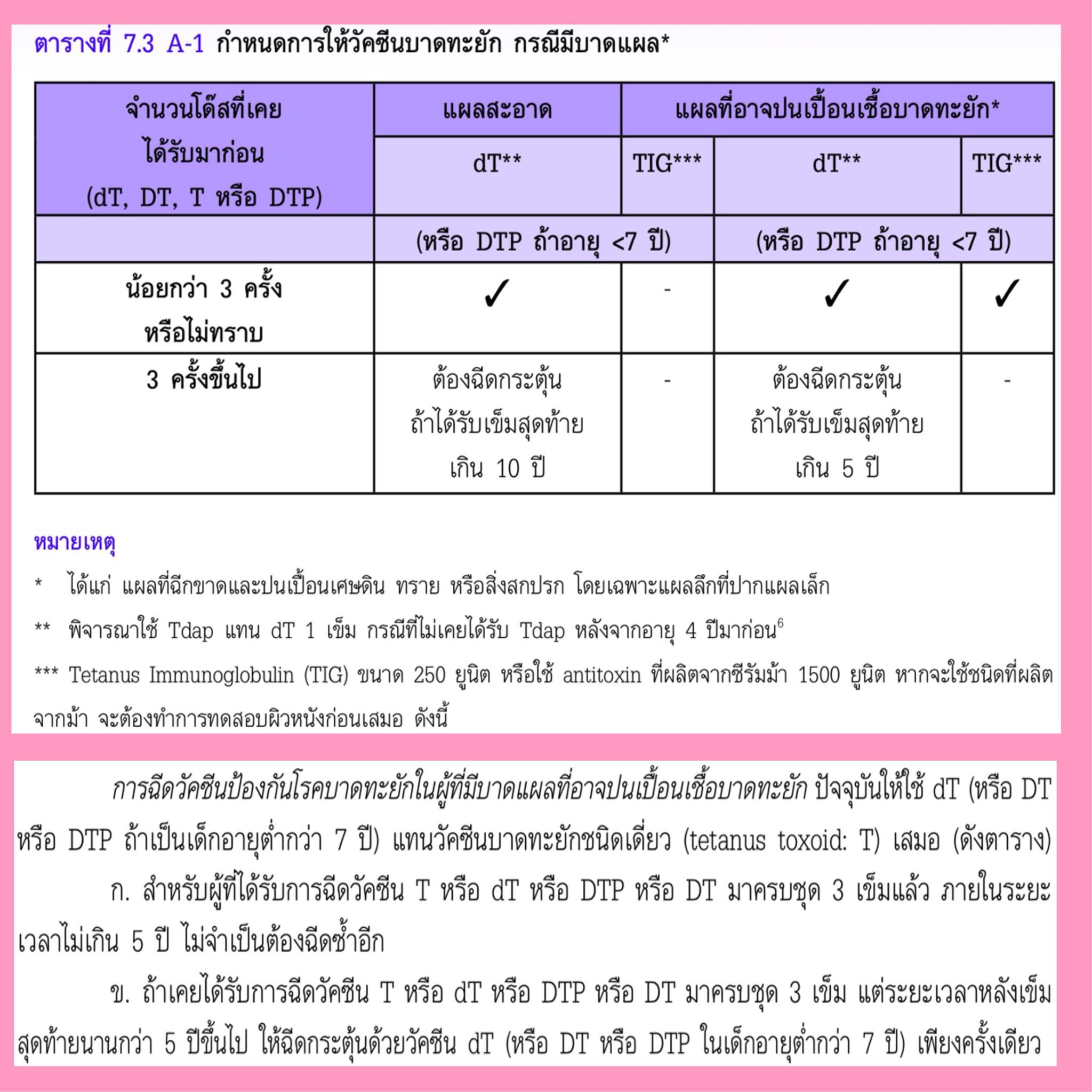 ตารางที่ 7.3 A-1 กำหนดการให้วัคซีนบาดทะยัก กรณีมีบาดแผล*

| จำนวนโด๊สที่เคยได้รับมาก่อน (dT, DT, T หรือ DTP) | แผลสะอาด | | แผลที่อาจปนเปื้อนเชื้อบาดทะยัก* | |
|---|---|---|---|---|
| | dT** | TIG*** | dT** | TIG*** |
| | (หรือ DTP ถ้าอายุ <7 ปี) | | (หรือ DTP ถ้าอายุ <7 ปี) | |
| น้อยกว่า 3 ครั้ง หรือไม่ทราบ | ✓ | - | ✓ | ✓ |
| 3 ครั้งขึ้นไป | ต้องฉีดกระตุ้น ถ้าได้รับเข็มสุดท้าย เกิน 10 ปี | - | ต้องฉีดกระตุ้น ถ้าได้รับเข็มสุดท้าย เกิน 5 ปี | - |

หมายเหตุ

* ได้แก่ แผลที่ฉีกขาดและปนเปื้อนเศษดิน ทราย หรือสิ่งสกปรก โดยเฉพาะแผลลึกที่ปากแผลเล็ก

** พิจารณาใช้ Tdap แทน dT 1 เข็ม กรณีที่ไม่เคยได้รับ Tdap หลังจากอายุ 4 ปีมาก่อน$^{6}$

*** Tetanus Immunoglobulin (TIG) ขนาด 250 ยูนิต หรือใช้ antitoxin ที่ผลิตจากซีรัมม้า 1500 ยูนิต หากจะใช้ชนิดที่ผลิตจากม้า จะต้องทำการทดสอบผิวหนังก่อนเสมอ ดังนี้

การฉีดวัคซีนป้องกันโรคบาดทะยักในผู้ที่มีบาดแผลที่อาจปนเปื้อนเชื้อบาดทะยัก ปัจจุบันให้ใช้ dT (หรือ DT หรือ DTP ถ้าเป็นเด็กอายุต่ำกว่า 7 ปี) แทนวัคซีนบาดทะยักชนิดเดี่ยว (tetanus toxoid: T) เสมอ (ดังตาราง)

ก. สำหรับผู้ที่ได้รับการฉีดวัคซีน T หรือ dT หรือ DTP หรือ DT มาครบชุด 3 เข็มแล้ว ภายในระยะเวลาไม่เกิน 5 ปี ไม่จำเป็นต้องฉีดซ้ำอีก

ข. ถ้าเคยได้รับการฉีดวัคซีน T หรือ dT หรือ DTP หรือ DT มาครบชุด 3 เข็ม แต่ระยะเวลาหลังเข็มสุดท้ายนานกว่า 5 ปีขึ้นไป ให้ฉีดกระตุ้นด้วยวัคซีน dT (หรือ DT หรือ DTP ในเด็กอายุต่ำกว่า 7 ปี) เพียงครั้งเดียว